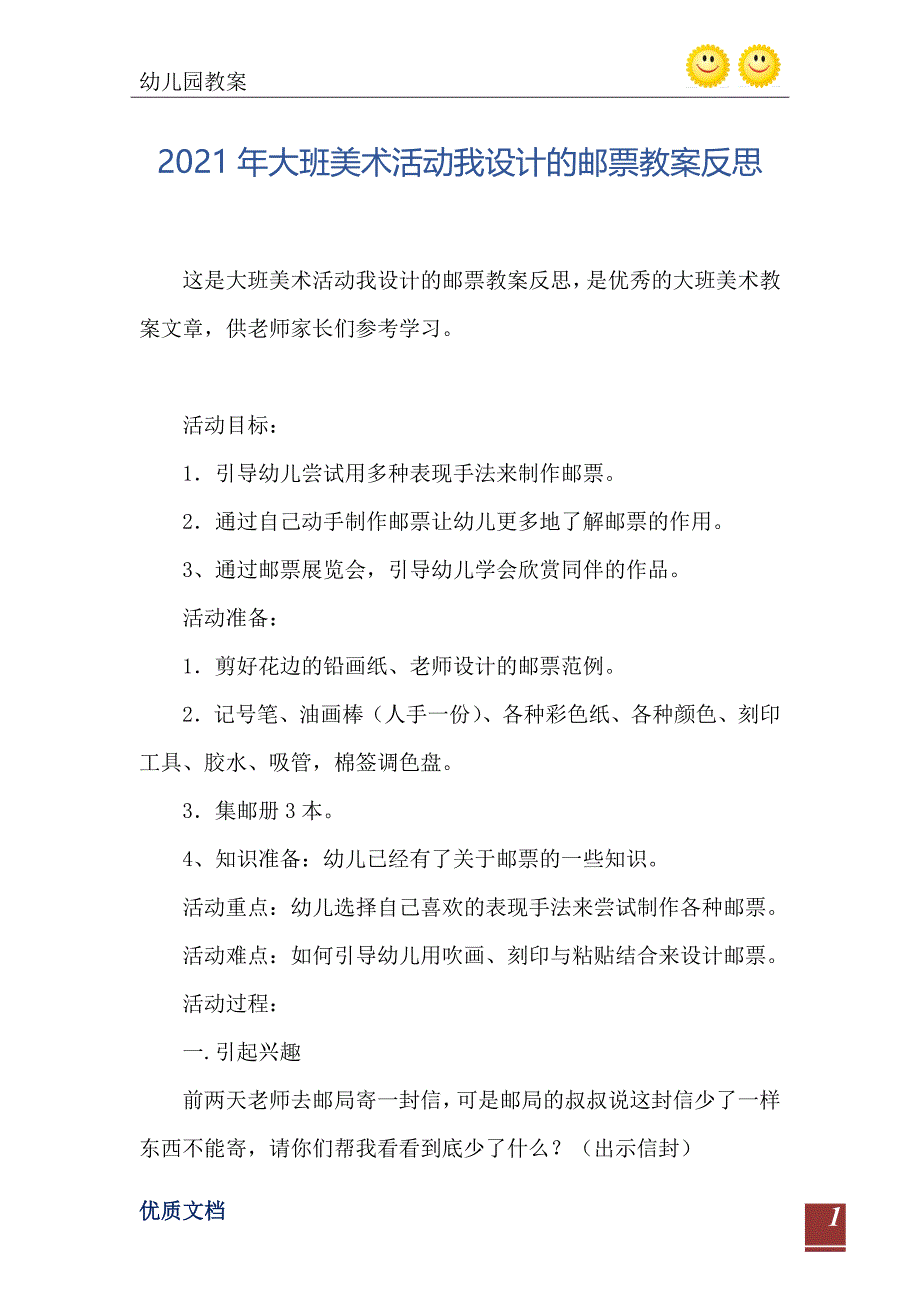 幼儿园教案

2021年大班美术活动我设计的邮票教案反思

这是大班美术活动我设计的邮票教案反思，是优秀的大班美术教案文章，供老师家长们参考学习。

活动目标：

1．引导幼儿尝试用多种表现手法来制作邮票。

2．通过自己动手制作邮票让幼儿更多地了解邮票的作用。

3、通过邮票展览会，引导幼儿学会欣赏同伴的作品。

活动准备：

1．剪好花边的铅画纸、老师设计的邮票范例。

2．记号笔、油画棒（人手一份）、各种彩色纸、各种颜色、刻印工具、胶水、吸管，棉签调色盘。

3．集邮册3本。

4、知识准备：幼儿已经有了关于邮票的一些知识。

活动重点：幼儿选择自己喜欢的表现手法来尝试制作各种邮票。

活动难点：如何引导幼儿用吹画、刻印与粘贴结合来设计邮票。

活动过程：

一.引起兴趣

前两天老师去邮局寄一封信，可是邮局的叔叔说这封信少了一样东西不能寄，请你们帮我看看到底少了什么？（出示信封）

优质文档

1